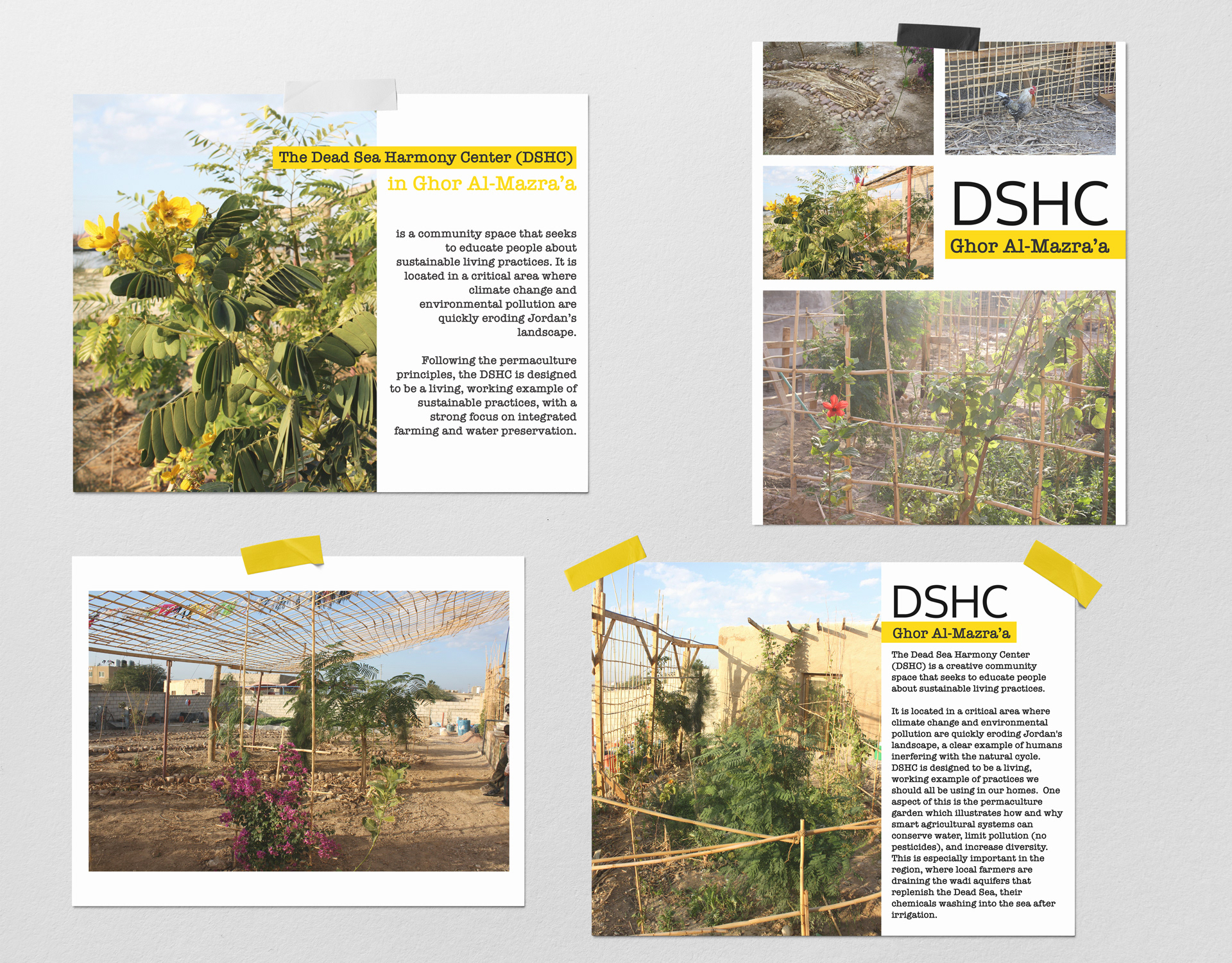 The Dead Sea Harmony Center (DSHC)
in Ghor Al-Mazra'a

is a community space that seeks to educate people about sustainable living practices. It is located in a critical area where climate change and environmental pollution are quickly eroding Jordan's landscape.

Following the permaculture principles, the DSHC is designed to be a living, working example of sustainable practices, with a strong focus on integrated farming and water preservation.

DSHC
Ghor Al-Mazra'a

DSHC
Ghor Al-Mazra'a

The Dead Sea Harmony Center (DSHC) is a creative community space that seeks to educate people about sustainable living practices.

It is located in a critical area where climate change and environmental pollution are quickly eroding Jordan's landscape, a clear example of humans inerfering with the natural cycle. DSHC is designed to be a living, working example of practices we should all be using in our homes. One aspect of this is the permaculture garden which illustrates how and why smart agricultural systems can conserve water, limit pollution (no pesticides), and increase diversity. This is especially important in the region, where local farmers are draining the wadi aquifers that replenish the Dead Sea, their chemicals washing into the sea after irrigation.